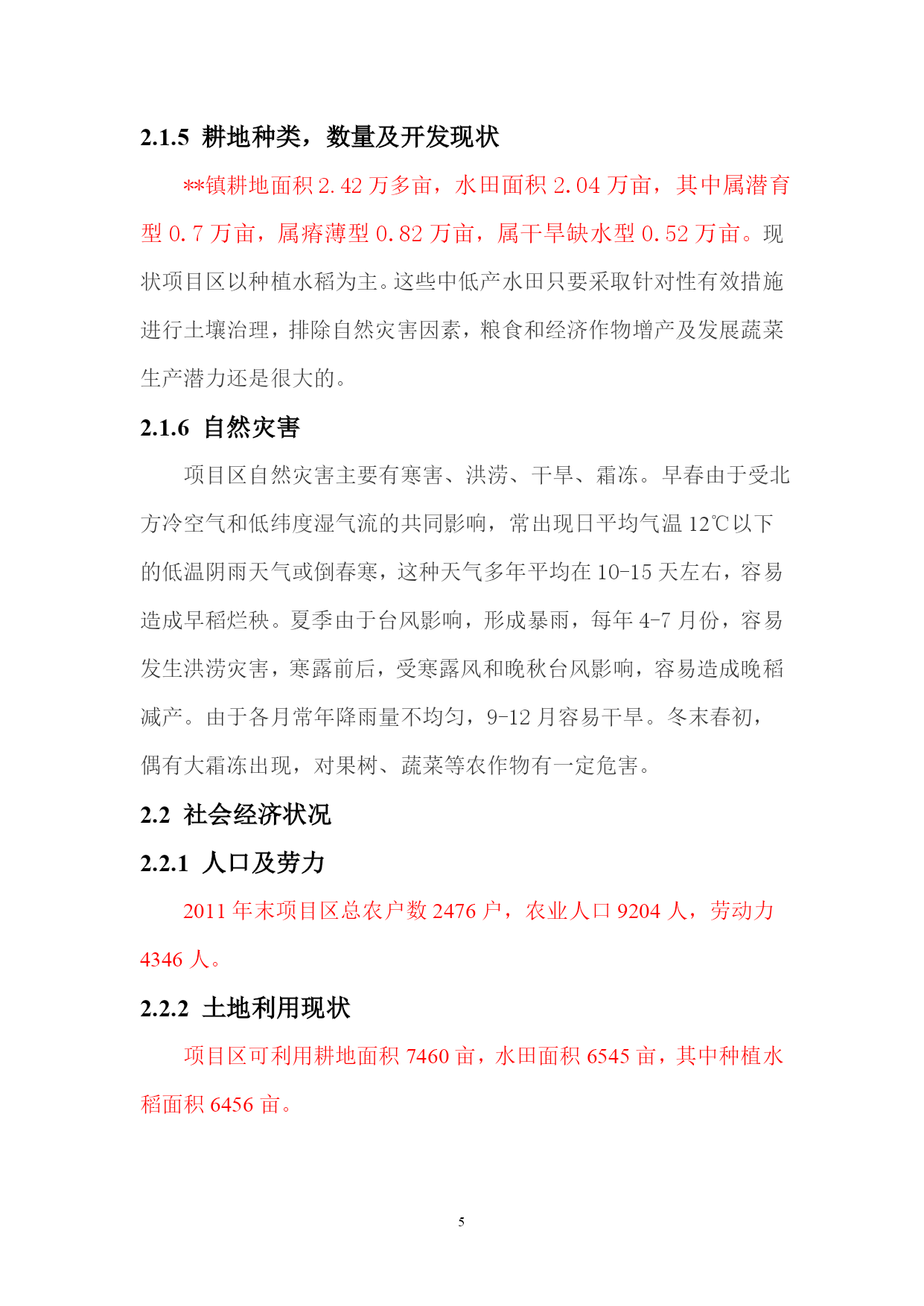 2.1.5 耕地种类，数量及开发现状

**镇耕地面积 2.42 万多亩，水田面积 2.04 万亩，其中属潜育型 0.7 万亩，属瘠薄型 0.82 万亩，属干旱缺水型 0.52 万亩。现状项目区以种植水稻为主。这些中低产水田只要采取针对性有效措施进行土壤治理，排除自然灾害因素，粮食和经济作物增产及发展蔬菜生产潜力还是很大的。

2.1.6 自然灾害

项目区自然灾害主要有寒害、洪涝、干旱、霜冻。早春由于受北方冷空气和低纬度湿气流的共同影响，常出现日平均气温 12℃以下的低温阴雨天气或倒春寒，这种天气多年平均在 10-15 天左右，容易造成早稻烂秧。夏季由于台风影响，形成暴雨，每年 4-7 月份，容易发生洪涝灾害，寒露前后，受寒露风和晚秋台风影响，容易造成晚稻减产。由于各月常年降雨量不均匀，9-12 月容易干旱。冬末春初，偶有大霜冻出现，对果树、蔬菜等农作物有一定危害。

2.2 社会经济状况

2.2.1 人口及劳力

2011 年末项目区总农户数 2476 户，农业人口 9204 人，劳动力 4346 人。

2.2.2 土地利用现状

项目区可利用耕地面积 7460 亩，水田面积 6545 亩，其中种植水稻面积 6456 亩。

5